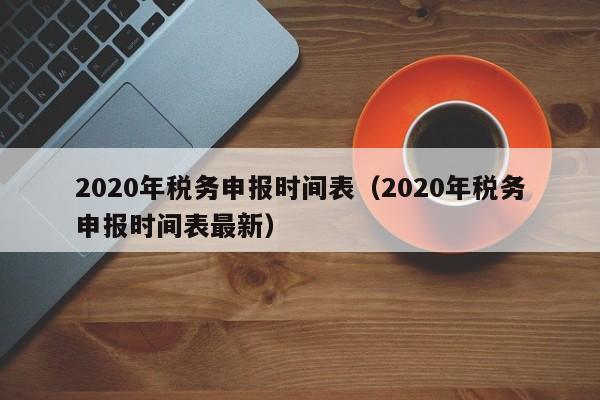 2020年税务申报时间表（2020年税务申报时间表最新）